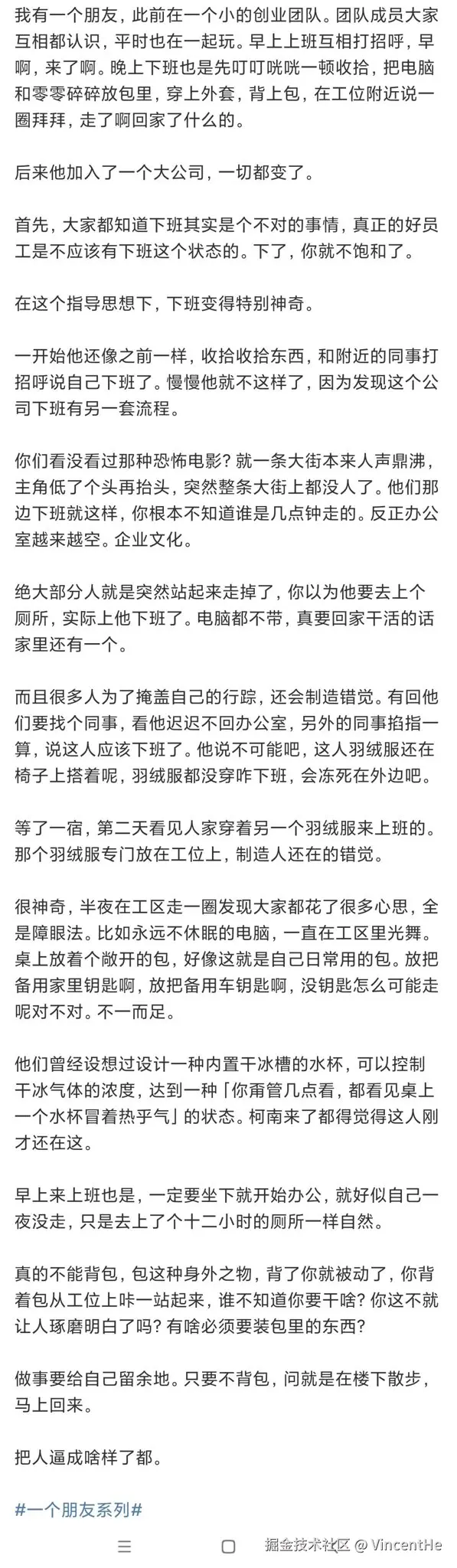 我有一个朋友，此前在一个小的创业团队。团队成员大家互相都认识，平时也在一起玩。早上上班互相打招呼，早啊，来了啊。晚上下班也是先叮叮咣咣一顿收拾，把电脑和零零碎碎放包里，穿上外套，背上包，在工位附近说一圈拜拜，走了啊回家了什么的。

后来他加入了一个大公司，一切都变了。

首先，大家都知道下班其实是个不对的事情，真正的好员工是不应该有下班这个状态的。下了，你就不饱和了。

在这个指导思想下，下班变得特别神奇。

一开始他还像之前一样，收拾收拾东西，和附近的同事打招呼说自己下班了。慢慢他就不这样了，因为发现这个公司下班有另一套流程。

你们看没看过那种恐怖电影？就一条大街本来人声鼎沸，主角低了个头再抬头，突然整条大街上都没人了。他们那边下班就这样，你根本不知道谁是几点钟走的。反正办公室越来越空。企业文化。

绝大部分人就是突然站起来走掉了，你以为他要去上个厕所，实际上他下班了。电脑都不带，真要回家干活的话家里还有一个。

而且很多人为了掩盖自己的行踪，还会制造错觉。有回他们要找个同事，看他迟迟不回办公室，另外的同事掐指一算，说这人应该下班了。他说不可能吧，这人羽绒服还在椅子上搭着呢，羽绒服都没穿咋下班，会冻死在外边吧。

等了一宿，第二天看见人家穿着另一个羽绒服来上班的。那个羽绒服专门放在工位上，制造人还在的错觉。

很神奇，半夜在工区走一圈发现大家都花了很多心思，全是障眼法。比如永远不休眠的电脑，一直在工区里光舞。桌上放着个敞开的包，好像这就是自己日常用的包。放把备用家里钥匙啊，放把备用车钥匙啊，没钥匙怎么可能走呢对不对。不一而足。

他们曾经设想过设计一种内置干冰槽的水杯，可以控制干冰气体的浓度，达到一种「你甭管几点看，都看见桌上一个水杯冒着热乎气」的状态。柯南来了都得觉得这人刚才还在这。

早上来上班也是，一定要坐下就开始办公，就好似自己一夜没走，只是去上了个十二小时的厕所一样自然。

真的不能背包，包这种身外之物，背了你就被动了，你背着包从工位上咔一站起来，谁不知道你要干啥？你这不就让人琢磨明白了吗？有啥必须要装包里的东西？

做事要给自己留余地。只要不背包，问就是在楼下散步，马上回来。

把人逼成啥样了都。

#一个朋友系列#

掘金技术社区 @ VincentHe